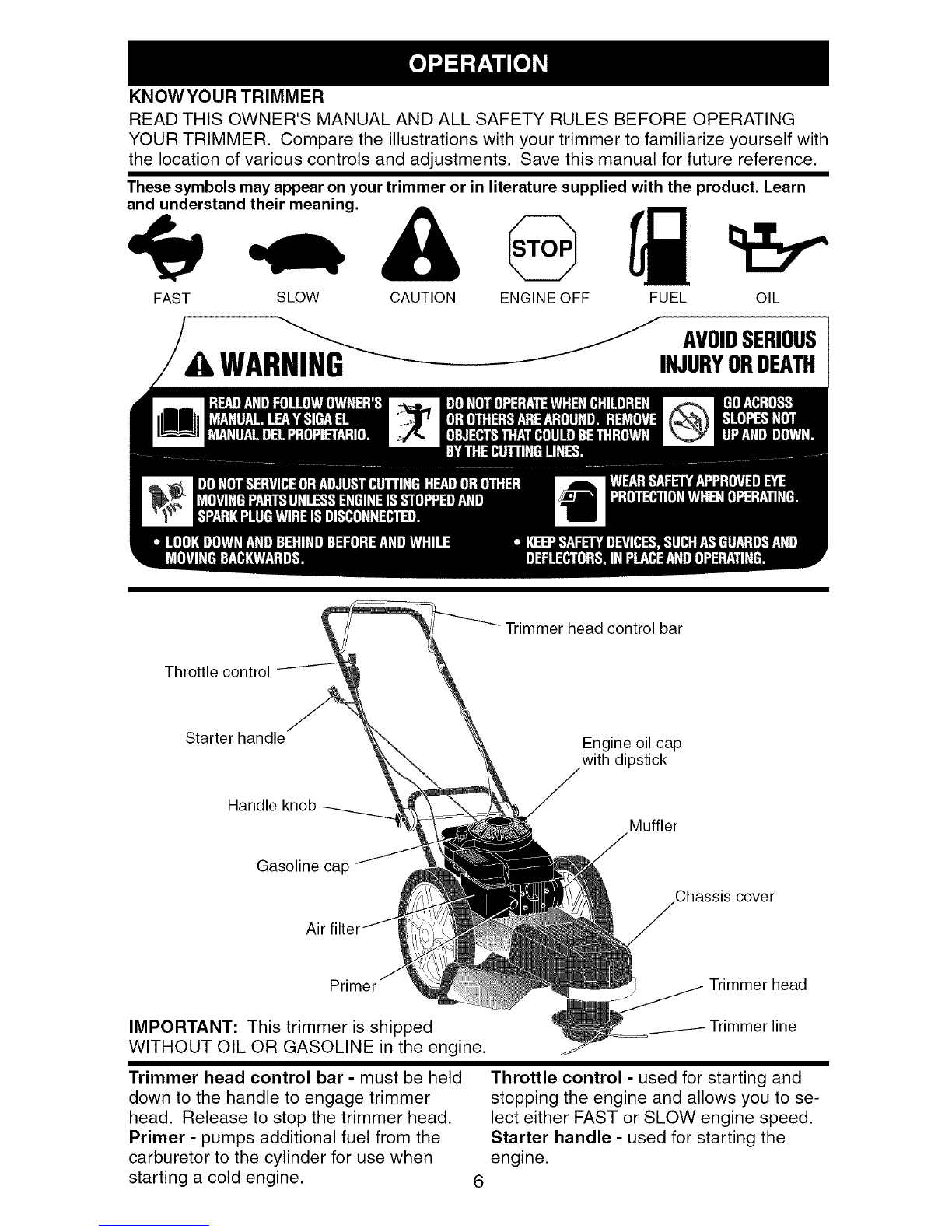 OPERATION

KNOW YOUR TRIMMER

READ THIS OWNER'S MANUAL AND ALL SAFETY RULES BEFORE OPERATING YOUR TRIMMER. Compare the illustrations with your trimmer to familiarize yourself with the location of various controls and adjustments. Save this manual for future reference.

These symbols may appear on your trimmer or in literature supplied with the product. Learn and understand their meaning.

STOP

FAST SLOW CAUTION ENGINE OFF FUEL OIL

WARNING

AVOID SERIOUS INJURY OR DEATH

READ AND FOLLOW OWNER'S MANUAL. LEA Y SIGA EL MANUAL DEL PROPIETARIO.

DO NOT OPERATE WHEN CHILDREN OR OTHERS ARE AROUND. REMOVE OBJECTS THAT COULD BE THROWN BY THE CUTTING LINES.

GO ACROSS SLOPES NOT UP AND DOWN.

DO NOT SERVICE OR ADJUST CUTTING HEAD OR OTHER MOVING PARTS UNLESS ENGINE IS STOPPED AND SPARK PLUG WIRE IS DISCONNECTED.

WEAR SAFETY APPROVED EYE PROTECTION WHEN OPERATING.

• LOOK DOWN AND BEHIND BEFORE AND WHILE MOVING BACKWARDS.

• KEEP SAFETY DEVICES, SUCH AS GUARDS AND DEFLECTORS, IN PLACE AND OPERATING.

Trimmer head control bar
Throttle control
Starter handle
Engine oil cap with dipstick
Handle knob
Muffler
Gasoline cap
Chassis cover
Air filter
Primer
Trimmer head
Trimmer line

IMPORTANT: This trimmer is shipped WITHOUT OIL OR GASOLINE in the engine.

Trimmer head control bar - must be held down to the handle to engage trimmer head. Release to stop the trimmer head.
Primer - pumps additional fuel from the carburetor to the cylinder for use when starting a cold engine.

Throttle control - used for starting and stopping the engine and allows you to select either FAST or SLOW engine speed.
Starter handle - used for starting the engine.

6